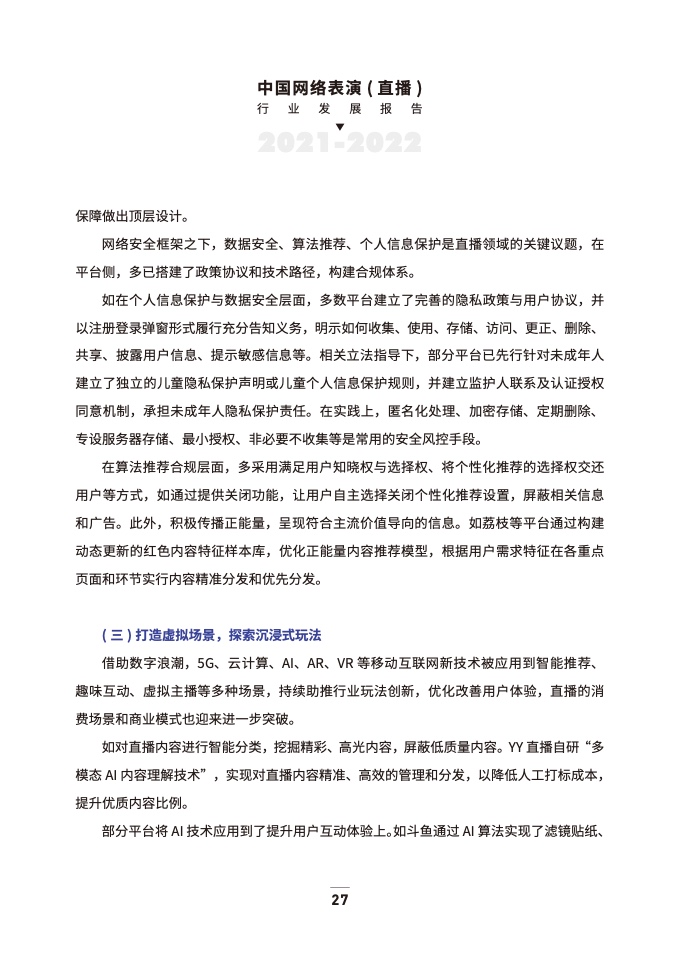 中国网络表演（直播）
行业发展报告
2021-2022

保障做出顶层设计。

网络安全框架之下，数据安全、算法推荐、个人信息保护是直播领域的关键议题，在平台侧，多已搭建了政策协议和技术路径，构建合规体系。

如在个人信息保护与数据安全层面，多数平台建立了完善的隐私政策与用户协议，并以注册登录弹窗形式履行充分告知义务，明示如何收集、使用、存储、访问、更正、删除、共享、披露用户信息、提示敏感信息等。相关立法指导下，部分平台已先行针对未成年人建立了独立的儿童隐私保护声明或儿童个人信息保护规则，并建立监护人联系及认证授权同意机制，承担未成年人隐私保护责任。在实践上，匿名化处理、加密存储、定期删除、专设服务器存储、最小授权、非必要不收集等是常用的安全风控手段。

在算法推荐合规层面，多采用满足用户知晓权与选择权、将个性化推荐的选择权交还用户等方式，如通过提供关闭功能，让用户自主选择关闭个性化推荐设置，屏蔽相关信息和广告。此外，积极传播正能量，呈现符合主流价值导向的信息。如荔枝等平台通过构建动态更新的红色内容特征样本库，优化正能量内容推荐模型，根据用户需求特征在各重点页面和环节实行内容精准分发和优先分发。

（三）打造虚拟场景，探索沉浸式玩法

借助数字浪潮，5G、云计算、AI、AR、VR 等移动互联网新技术被应用到智能推荐、趣味互动、虚拟主播等多种场景，持续助推行业玩法创新，优化改善用户体验，直播的消费场景和商业模式也迎来进一步突破。

如对直播内容进行智能分类，挖掘精彩、高光内容，屏蔽低质量内容。YY 直播自研“多模态 AI 内容理解技术”，实现对直播内容精准、高效的管理和分发，以降低人工打标成本，提升优质内容比例。

部分平台将 AI 技术应用到了提升用户互动体验上。如斗鱼通过 AI 算法实现了滤镜贴纸、

27